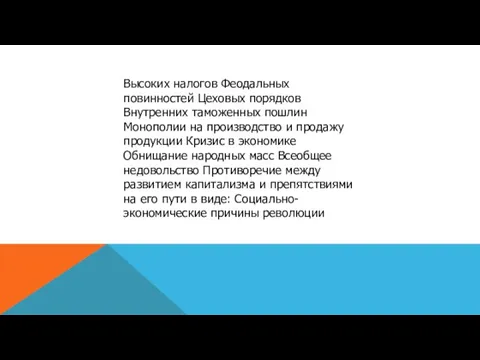 Высоких налогов Феодальных повинностей Цеховых порядков Внутренних таможенных пошлин Монополии на производство и продажу продукции Кризис в экономике Обнищание народных масс Всеобщее недовольство Противоречие между развитием капитализма и препятствиями на его пути в виде: Социально-экономические причины революции